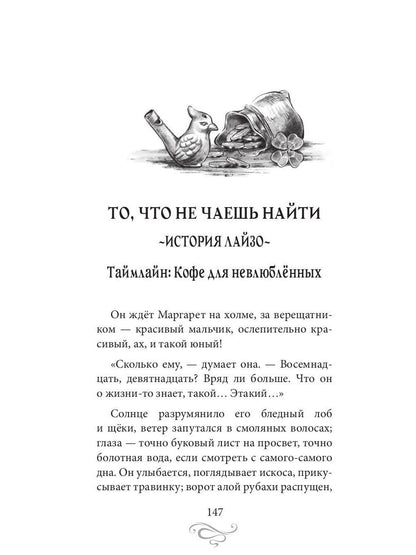 ТО, ЧТО НЕ ЧАЕШЬ НАЙТИ

~ИСТОРИЯ ЛАЙЗО~

Таймлайн: Кофе для невлюблённых

Он ждёт Маргарет на холме, за верещатником — красивый мальчик, ослепительно красивый, ах, и такой юный!

«Сколько ему, — думает она. — Восемнадцать, девятнадцать? Вряд ли больше. Что он о жизни-то знает, такой… Этакий…»

Солнце разрумянило его бледный лоб и щёки, ветер запутался в смоляных волосах; глаза — точно буковый лист на просвет, точно болотная вода, если смотреть с самого-самого дна. Он улыбается, поглядывает искоса, прикусывает травинку; ворот алой рубахи распущен,

147